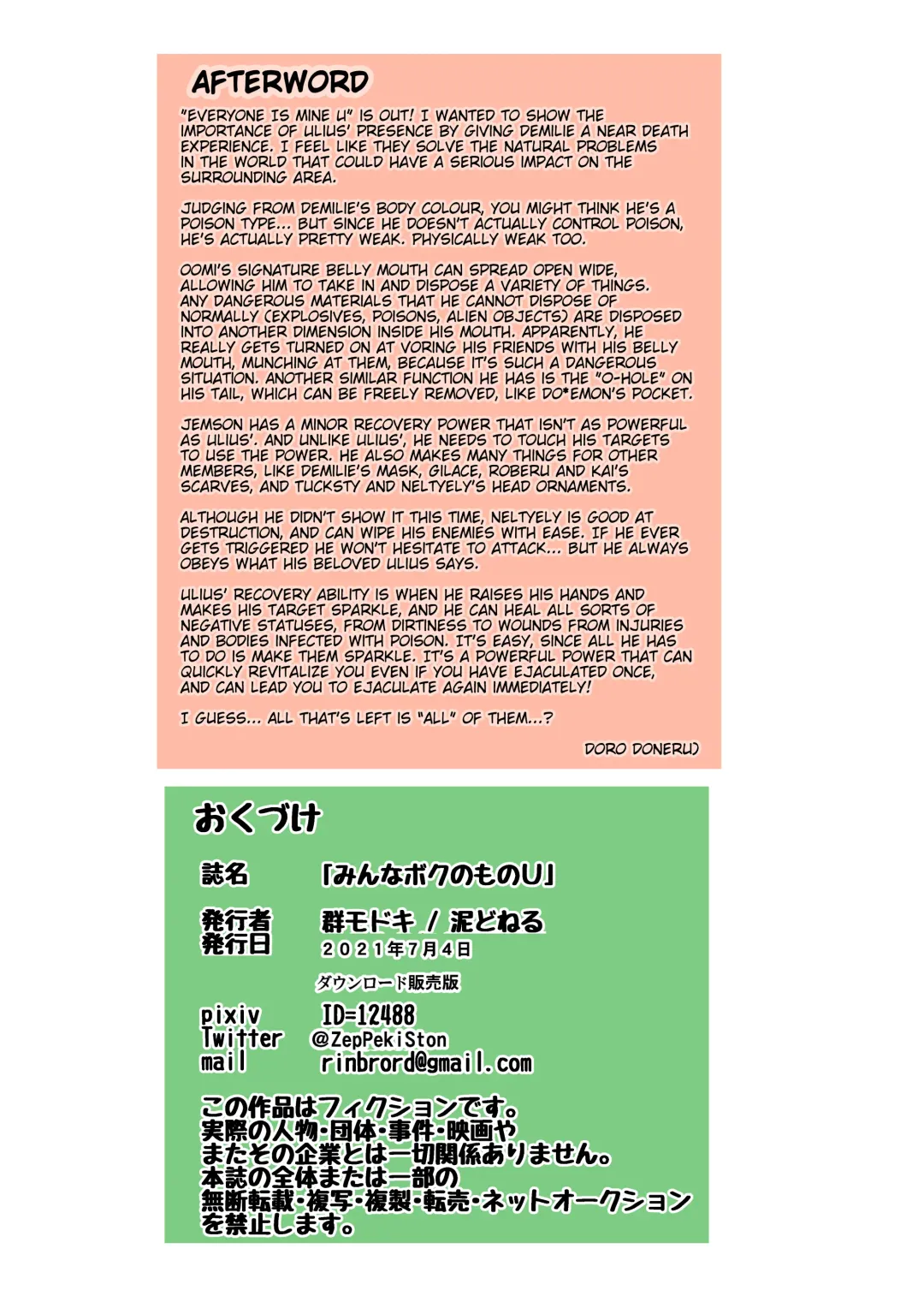 AFTERWORD

"EVERYONE IS MINE U" IS OUT! I WANTED TO SHOW THE IMPORTANCE OF ULIUS' PRESENCE BY GIVING DEMILIE A NEAR DEATH EXPERIENCE. I FEEL LIKE THEY SOLVE THE NATURAL PROBLEMS IN THE WORLD THAT COULD HAVE A SERIOUS IMPACT ON THE SURROUNDING AREA.

JUDGING FROM DEMILIE'S BODY COLOUR, YOU MIGHT THINK HE'S A POISON TYPE... BUT SINCE HE DOESN'T ACTUALLY CONTROL POISON, HE'S ACTUALLY PRETTY WEAK. PHYSICALLY WEAK TOO.

OOMI'S SIGNATURE BELLY MOUTH CAN SPREAD OPEN WIDE, ALLOWING HIM TO TAKE IN AND DISPOSE A VARIETY OF THINGS. ANY DANGEROUS MATERIALS THAT HE CANNOT DISPOSE OF NORMALLY (EXPLOSIVES, POISONS, ALIEN OBJECTS) ARE DISPOSED INTO ANOTHER DIMENSION INSIDE HIS MOUTH. APPARENTLY, HE REALLY GETS TURNED ON AT VORING HIS FRIENDS WITH HIS BELLY MOUTH, MUNCHING AT THEM, BECAUSE IT'S SUCH A DANGEROUS SITUATION. ANOTHER SIMILAR FUNCTION HE HAS IS THE "O-HOLE" ON HIS TAIL, WHICH CAN BE FREELY REMOVED, LIKE DO*EMON'S POCKET.

JEMSON HAS A MINOR RECOVERY POWER THAT ISN'T AS POWERFUL AS ULIUS'. AND UNLIKE ULIUS', HE NEEDS TO TOUCH HIS TARGETS TO USE THE POWER. HE ALSO MAKES MANY THINGS FOR OTHER MEMBERS, LIKE DEMILIE'S MASK, GILACE, ROBERU AND KAI'S SCARVES, AND TUCKSTY AND NELTYELY'S HEAD ORNAMENTS.

ALTHOUGH HE DIDN'T SHOW IT THIS TIME, NELTYELY IS GOOD AT DESTRUCTION, AND CAN WIPE HIS ENEMIES WITH EASE. IF HE EVER GETS TRIGGERED HE WON'T HESITATE TO ATTACK... BUT HE ALWAYS OBEYS WHAT HIS BELOVED ULIUS SAYS.

ULIUS' RECOVERY ABILITY IS WHEN HE RAISES HIS HANDS AND MAKES HIS TARGET SPARKLE, AND HE CAN HEAL ALL SORTS OF NEGATIVE STATUSES, FROM DIRTINESS TO WOUNDS FROM INJURIES AND BODIES INFECTED WITH POISON. IT'S EASY, SINCE ALL HE HAS TO DO IS MAKE THEM SPARKLE. IT'S A POWERFUL POWER THAT CAN QUICKLY REVITALIZE YOU EVEN IF YOU HAVE EJACULATED ONCE, AND CAN LEAD YOU TO EJACULATE AGAIN IMMEDIATELY!

I GUESS... ALL THAT'S LEFT IS "ALL" OF THEM...?

DORO DONERU)

おくづけ

誌名 「みんなボクのものU」

発行者 群モドキ / 泥どねる
発行日 2021年7月4日

ダウンロード販売版

pixiv ID=12488
Twitter @ZepPekiSton
mail rinbrord@gmail.com

この作品はフィクションです。
実際の人物・団体・事件・映画や
またその企業とは一切関係ありません。
本誌の全体または一部の
無断転載・複写・複製・転売・ネットオークション
を禁止します。